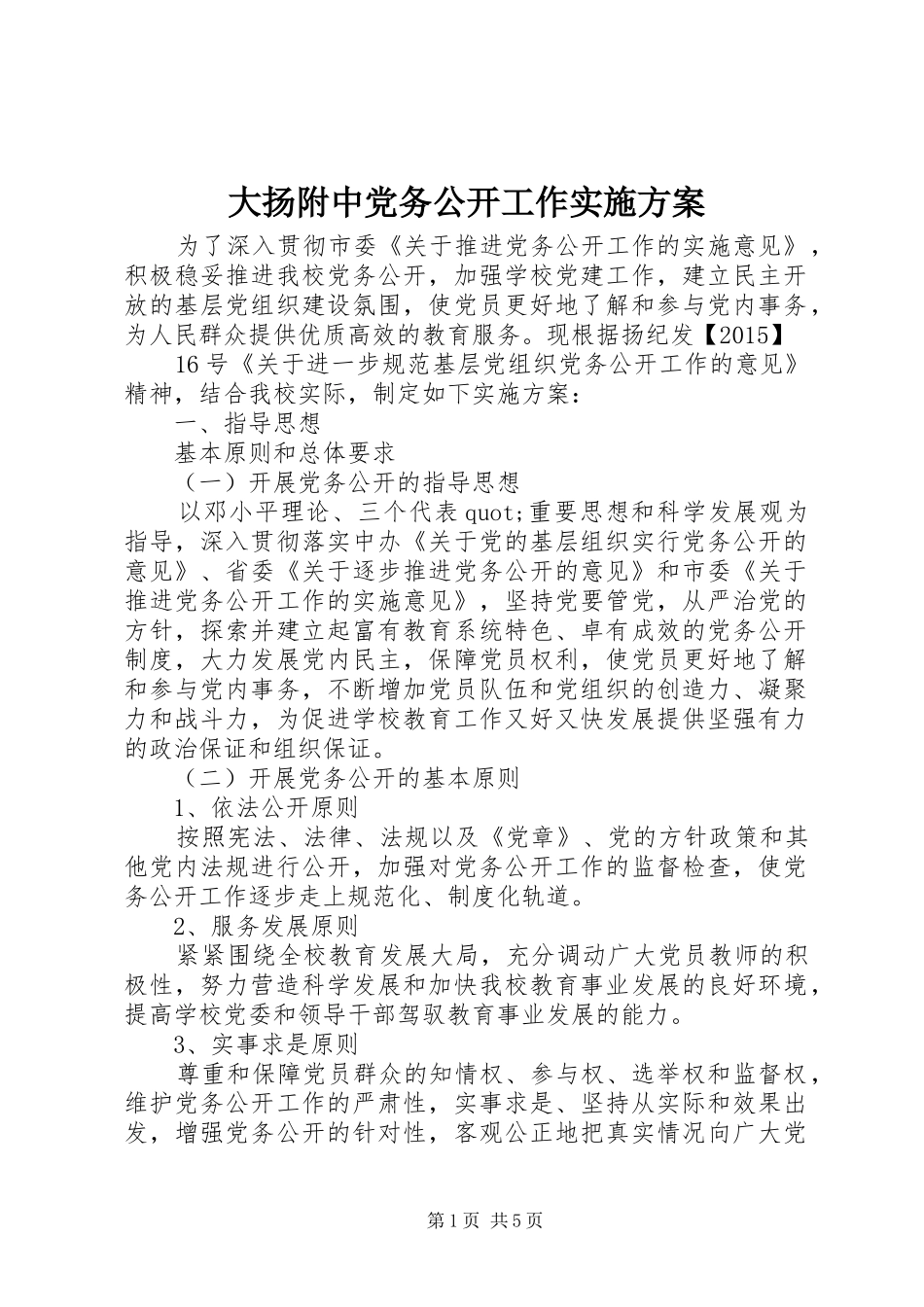 大扬附中党务公开工作实施方案

为了深入贯彻市委《关于推进党务公开工作的实施意见》，积极稳妥推进我校党务公开，加强学校党建工作，建立民主开放的基层党组织建设氛围，使党员更好地了解和参与党内事务，为人民群众提供优质高效的教育服务。现根据扬纪发【2015】

16号《关于进一步规范基层党组织党务公开工作的意见》精神，结合我校实际，制定如下实施方案：

一、指导思想

基本原则和总体要求

（一）开展党务公开的指导思想

以邓小平理论、三个代表quot;重要思想和科学发展观为指导，深入贯彻落实中办《关于党的基层组织实行党务公开的意见》、省委《关于逐步推进党务公开的意见》和市委《关于推进党务公开工作的实施意见》，坚持党要管党，从严治党的方针，探索并建立起富有教育系统特色、卓有成效的党务公开制度，大力发展党内民主，保障党员权利，使党员更好地了解和参与党内事务，不断增加党员队伍和党组织的创造力、凝聚力和战斗力，为促进学校教育工作又好又快发展提供坚强有力的政治保证和组织保证。

（二）开展党务公开的基本原则

1、依法公开原则

按照宪法、法律、法规以及《党章》、党的方针政策和其他党内法规进行公开，加强对党务公开工作的监督检查，使党务公开工作逐步走上规范化、制度化轨道。

2、服务发展原则

紧紧围绕全校教育发展大局，充分调动广大党员教师的积极性，努力营造科学发展和加快我校教育事业发展的良好环境，提高学校党委和领导干部驾驭教育事业发展的能力。

3、实事求是原则

尊重和保障党员群众的知情权、参与权、选举权和监督权，维护党务公开工作的严肃性，实事求是、坚持从实际和效果出发，增强党务公开的针对性，客观公正地把真实情况向广大党

第1页 共5页